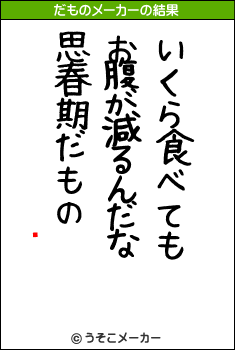 だものメーカーの結果

いくら食べても
お腹が減るんだな
思春期だもの

© うそこメーカー